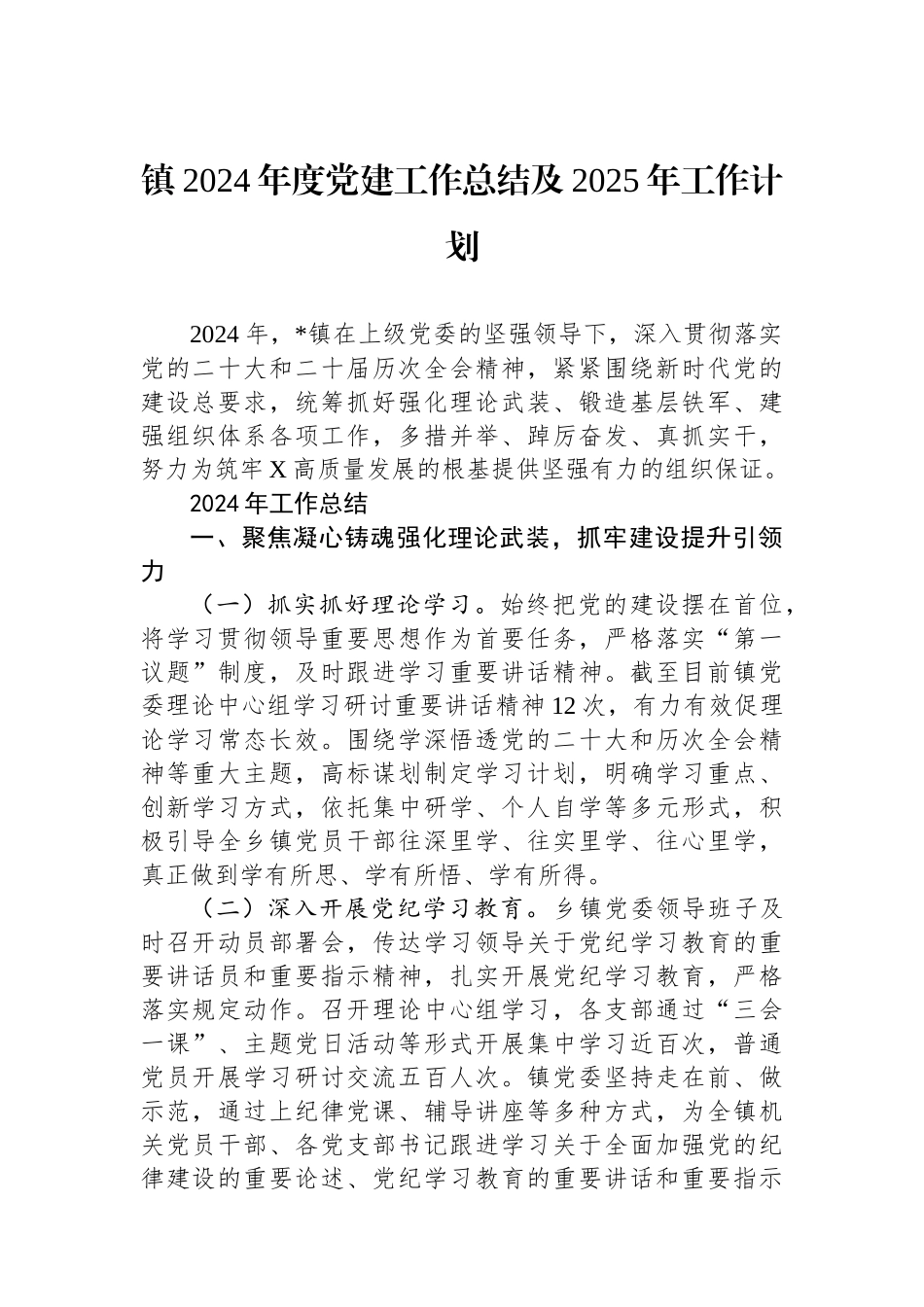 镇2024年度党建工作总结及2025年工作计划

2024年，*镇在上级党委的坚强领导下，深入贯彻落实党的二十大和二十届历次全会精神，紧紧围绕新时代党的建设总要求，统筹抓好强化理论武装、锻造基层铁军、建强组织体系各项工作，多措并举、踔厉奋发、真抓实干，努力为筑牢X高质量发展的根基提供坚强有力的组织保证。

2024年工作总结

一、聚焦凝心铸魂强化理论武装，抓牢建设提升引领力

（一）抓实抓好理论学习。始终把党的建设摆在首位，将学习贯彻领导重要思想作为首要任务，严格落实“第一议题”制度，及时跟进学习重要讲话精神。截至目前镇党委理论中心组学习研讨重要讲话精神12次，有力有效促理论学习常态长效。围绕学深悟透党的二十大和历次全会精神等重大主题，高标谋划制定学习计划，明确学习重点、创新学习方式，依托集中研学、个人自学等多元形式，积极引导全乡镇党员干部往深里学、往实里学、往心里学，真正做到学有所思、学有所悟、学有所得。

（二）深入开展党纪学习教育。乡镇党委领导班子及时召开动员部署会，传达学习领导关于党纪学习教育的重要讲话员和重要指示精神，扎实开展党纪学习教育，严格落实规定动作。召开理论中心组学习，各支部通过“三会一课”、主题党日活动等形式开展集中学习近百次，普通党员开展学习研讨交流五百人次。镇党委坚持走在前、做示范，通过上纪律党课、辅导讲座等多种方式，为全镇机关党员干部、各党支部书记跟进学习关于全面加强党的纪律建设的重要论述、党纪学习教育的重要讲话和重要指示